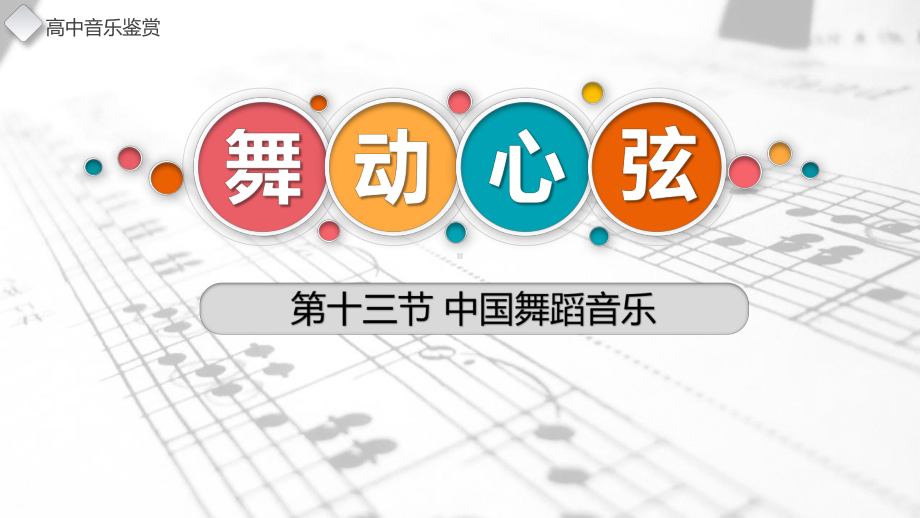 高中音乐鉴赏

舞动心弦

第十三节 中国舞蹈音乐